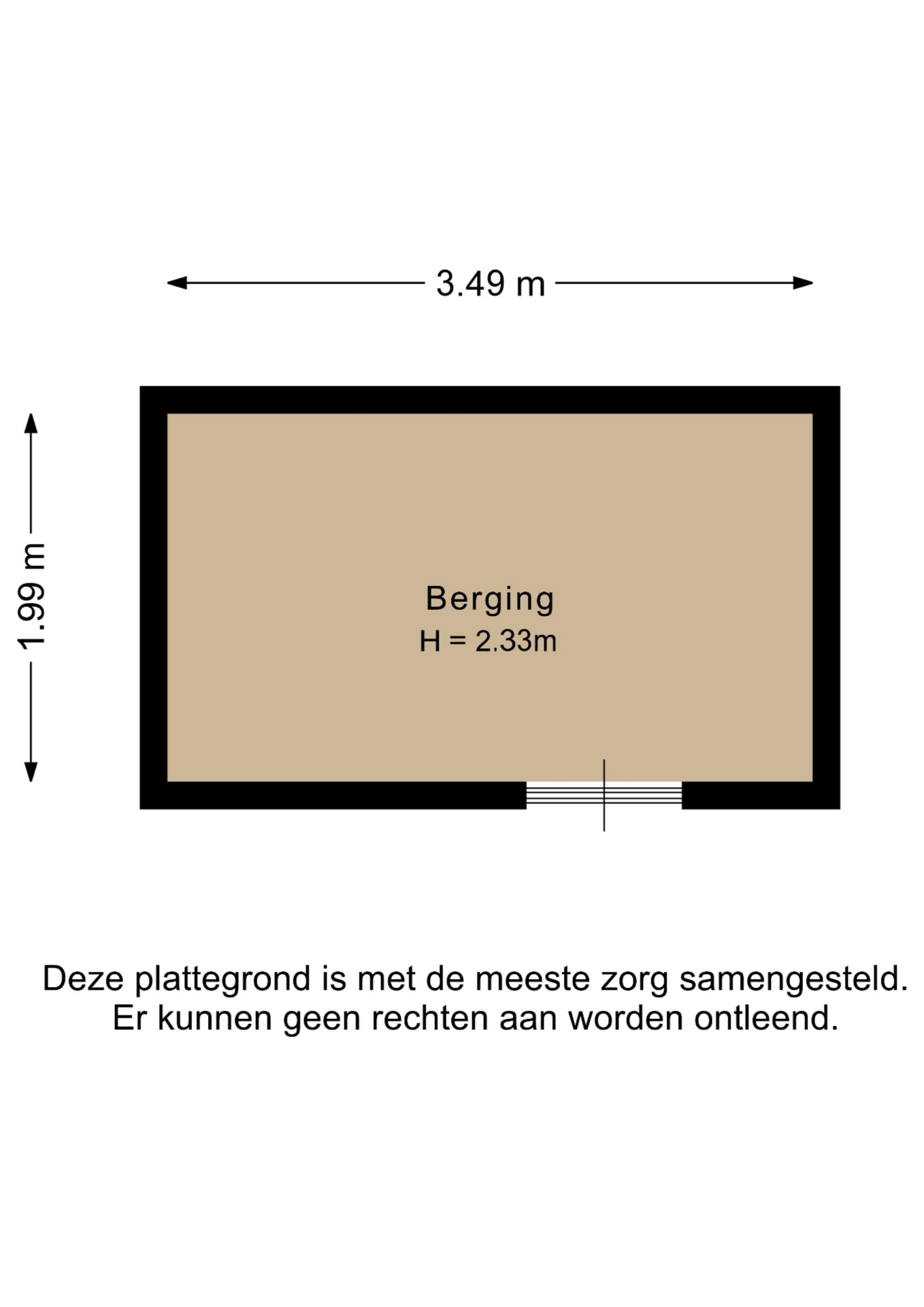 3.49 m

1.99 m

Berging
H = 2.33m

Deze plattegrond is met de meeste zorg samengesteld.
Er kunnen geen rechten aan worden ontleend.